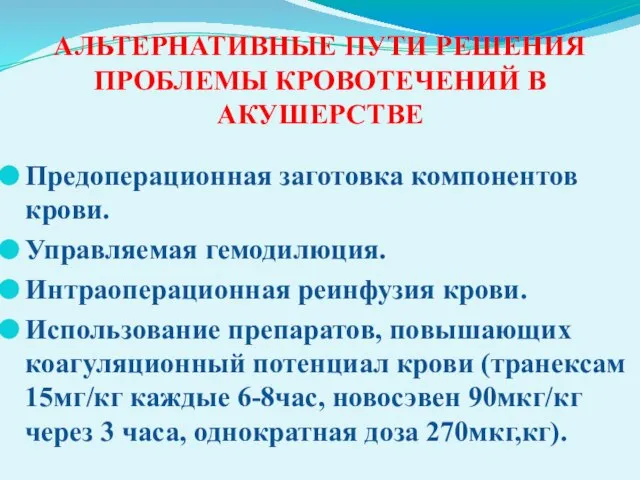 АЛЬТЕРНАТИВНЫЕ ПУТИ РЕШЕНИЯ ПРОБЛЕМЫ КРОВОТЕЧЕНИЙ В АКУШЕРСТВЕ

Предоперационная заготовка компонентов крови.

Управляемая гемодилюция.

Интраоперационная реинфузия крови.

Использование препаратов, повышающих коагуляционный потенциал крови (транексам 15мг/кг каждые 6-8час, новосэвен 90мкг/кг через 3 часа, однократная доза 270мкг,кг).